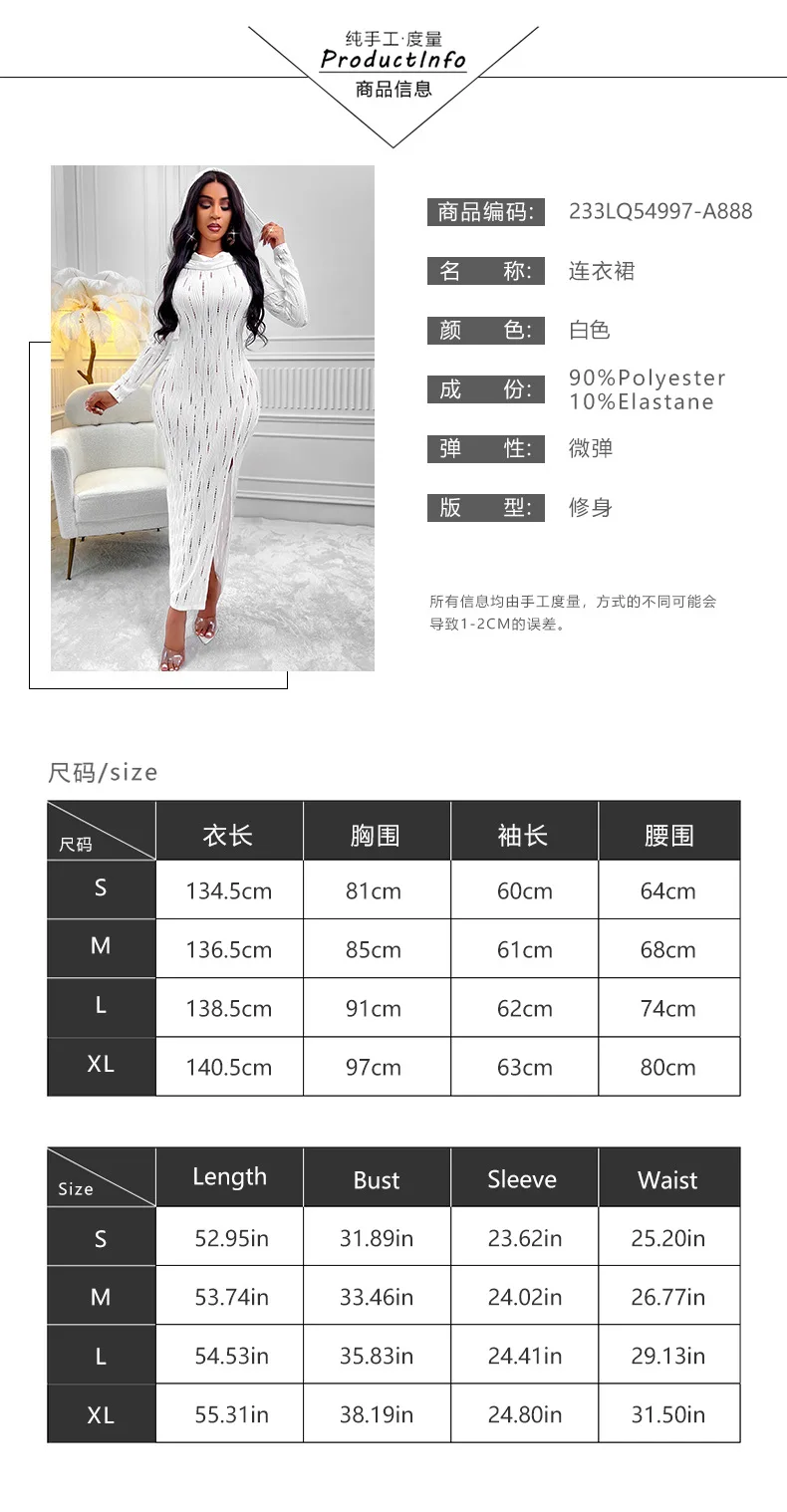 纯手工·度量
ProductInfo
商品信息

商品编码: 233LQ54997-A888
名 称: 连衣裙
颜 色: 白色
成 份: 90%Polyester 10%Elastane
弹 性: 微弹
版 型: 修身

所有信息均由手工度量，方式的不同可能会导致1-2CM的误差。

尺码/size

| 尺码 | 衣长 | 胸围 | 袖长 | 腰围 |
|---|---|---|---|---|
| S | 134.5cm | 81cm | 60cm | 64cm |
| M | 136.5cm | 85cm | 61cm | 68cm |
| L | 138.5cm | 91cm | 62cm | 74cm |
| XL | 140.5cm | 97cm | 63cm | 80cm |

| Size | Length | Bust | Sleeve | Waist |
|---|---|---|---|---|
| S | 52.95in | 31.89in | 23.62in | 25.20in |
| M | 53.74in | 33.46in | 24.02in | 26.77in |
| L | 54.53in | 35.83in | 24.41in | 29.13in |
| XL | 55.31in | 38.19in | 24.80in | 31.50in |